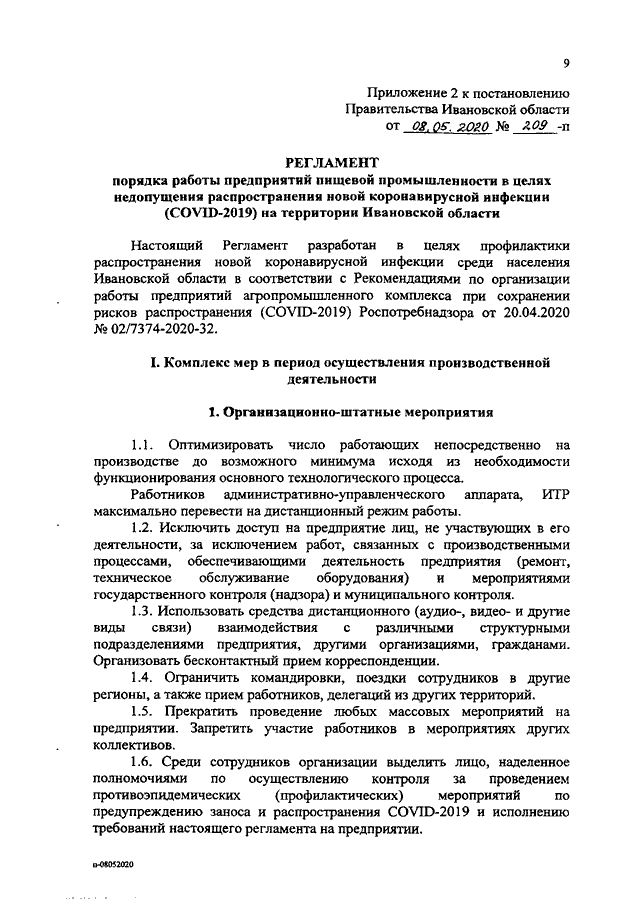 9

Приложение 2 к постановлению Правительства Ивановской области от 08.05.2020 № 209 -п

РЕГЛАМЕНТ
порядка работы предприятий пищевой промышленности в целях недопущения распространения новой коронавирусной инфекции (COVID-2019) на территории Ивановской области

Настоящий Регламент разработан в целях профилактики распространения новой коронавирусной инфекции среди населения Ивановской области в соответствии с Рекомендациями по организации работы предприятий агропромышленного комплекса при сохранении рисков распространения (COVID-2019) Роспотребнадзора от 20.04.2020 № 02/7374-2020-32.

I. Комплекс мер в период осуществления производственной деятельности

1. Организационно-штатные мероприятия

1.1. Оптимизировать число работающих непосредственно на производстве до возможного минимума исходя из необходимости функционирования основного технологического процесса.

Работников административно-управленческого аппарата, ИТР максимально перевести на дистанционный режим работы.

1.2. Исключить доступ на предприятие лиц, не участвующих в его деятельности, за исключением работ, связанных с производственными процессами, обеспечивающими деятельность предприятия (ремонт, техническое обслуживание оборудования) и мероприятиями государственного контроля (надзора) и муниципального контроля.

1.3. Использовать средства дистанционного (аудио-, видео- и другие виды связи) взаимодействия с различными структурными подразделениями предприятия, другими организациями, гражданами. Организовать бесконтактный прием корреспонденции.

1.4. Ограничить командировки, поездки сотрудников в другие регионы, а также прием работников, делегаций из других территорий.

1.5. Прекратить проведение любых массовых мероприятий на предприятии. Запретить участие работников в мероприятиях других коллективов.

1.6. Среди сотрудников организации выделить лицо, наделенное полномочиями по осуществлению контроля за проведением противоэпидемических (профилактических) мероприятий по предупреждению заноса и распространения COVID-2019 и исполнению требований настоящего регламента на предприятии.

п-08052020